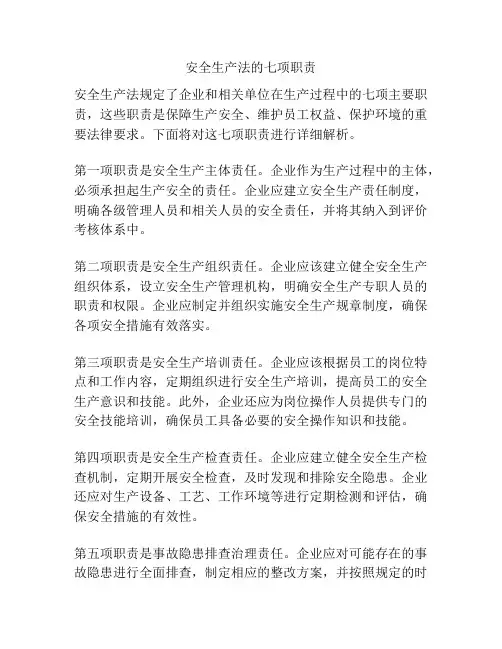 安全生产法的七项职责

安全生产法规定了企业和相关单位在生产过程中的七项主要职责，这些职责是保障生产安全、维护员工权益、保护环境的重要法律要求。下面将对这七项职责进行详细解析。

第一项职责是安全生产主体责任。企业作为生产过程中的主体，必须承担起生产安全的责任。企业应建立安全生产责任制度，明确各级管理人员和相关人员的安全责任，并将其纳入到评价考核体系中。

第二项职责是安全生产组织责任。企业应该建立健全安全生产组织体系，设立安全生产管理机构，明确安全生产专职人员的职责和权限。企业应制定并组织实施安全生产规章制度，确保各项安全措施有效落实。

第三项职责是安全生产培训责任。企业应该根据员工的岗位特点和工作内容，定期组织进行安全生产培训，提高员工的安全生产意识和技能。此外，企业还应为岗位操作人员提供专门的安全技能培训，确保员工具备必要的安全操作知识和技能。

第四项职责是安全生产检查责任。企业应建立健全安全生产检查机制，定期开展安全检查，及时发现和排除安全隐患。企业还应对生产设备、工艺、工作环境等进行定期检测和评估，确保安全措施的有效性。

第五项职责是事故隐患排查治理责任。企业应对可能存在的事故隐患进行全面排查，制定相应的整改方案，并按照规定的时